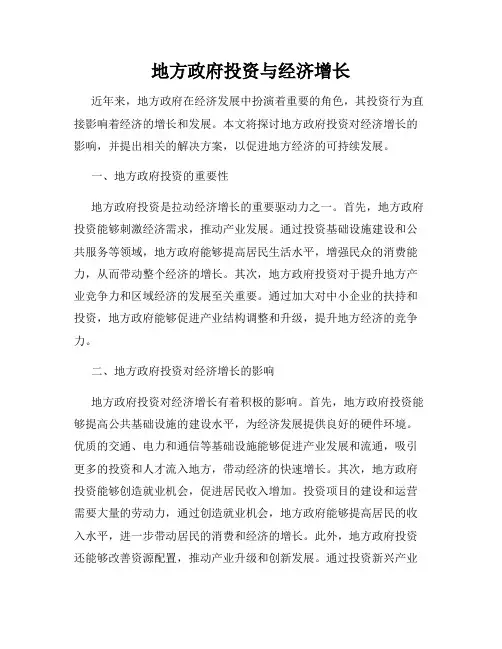 地方政府投资与经济增长

近年来，地方政府在经济发展中扮演着重要的角色，其投资行为直接影响着经济的增长和发展。本文将探讨地方政府投资对经济增长的影响，并提出相关的解决方案，以促进地方经济的可持续发展。

一、地方政府投资的重要性

地方政府投资是拉动经济增长的重要驱动力之一。首先，地方政府投资能够刺激经济需求，推动产业发展。通过投资基础设施建设和公共服务等领域，地方政府能够提高居民生活水平，增强民众的消费能力，从而带动整个经济的增长。其次，地方政府投资对于提升地方产业竞争力和区域经济的发展至关重要。通过加大对中小企业的扶持和投资，地方政府能够促进产业结构调整和升级，提升地方经济的竞争力。

二、地方政府投资对经济增长的影响

地方政府投资对经济增长有着积极的影响。首先，地方政府投资能够提高公共基础设施的建设水平，为经济发展提供良好的硬件环境。优质的交通、电力和通信等基础设施能够促进产业发展和流通，吸引更多的投资和人才流入地方，带动经济的快速增长。其次，地方政府投资能够创造就业机会，促进居民收入增加。投资项目的建设和运营需要大量的劳动力，通过创造就业机会，地方政府能够提高居民的收入水平，进一步带动居民的消费和经济的增长。此外，地方政府投资还能够改善资源配置，推动产业升级和创新发展。通过投资新兴产业